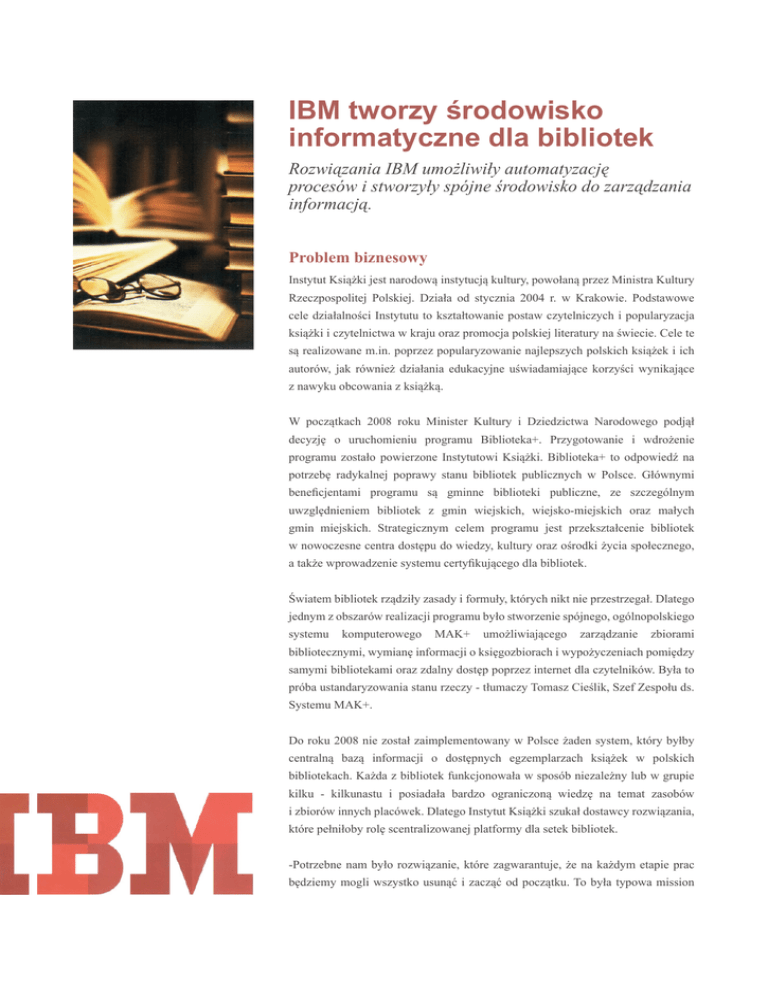 IBM tworzy środowisko informatyczne dla bibliotek

Rozwiązania IBM umożliwiły automatyzację procesów i stworzyły spójne środowisko do zarządzania informacją.

Problem biznesowy

Instytut Książki jest narodową instytucją kultury, powołaną przez Ministra Kultury Rzeczpospolitej Polskiej. Działa od stycznia 2004 r. w Krakowie. Podstawowe cele działalności Instytutu to kształtowanie postaw czytelniczych i popularyzacja książki i czytelnictwa w kraju oraz promocja polskiej literatury na świecie. Cele te są realizowane m.in. poprzez popularyzowanie najlepszych polskich książek i ich autorów, jak również działania edukacyjne uświadamiające korzyści wynikające z nawyku obcowania z książką.

W początkach 2008 roku Minister Kultury i Dziedzictwa Narodowego podjął decyzję o uruchomieniu programu Biblioteka+. Przygotowanie i wdrożenie programu zostało powierzone Instytutowi Książki. Biblioteka+ to odpowiedź na potrzebę radykalnej poprawy stanu bibliotek publicznych w Polsce. Głównymi beneficjentami programu są gminne biblioteki publiczne, ze szczególnym uwzględnieniem bibliotek z gmin wiejskich, wiejsko-miejskich oraz małych gmin miejskich. Strategicznym celem programu jest przekształcenie bibliotek w nowoczesne centra dostępu do wiedzy, kultury oraz ośrodki życia społecznego, a także wprowadzenie systemu certyfikującego dla bibliotek.

Światem bibliotek rządziły zasady i formuły, których nikt nie przestrzegał. Dlatego jednym z obszarów realizacji programu było stworzenie spójnego, ogólnopolskiego systemu komputerowego MAK+ umożliwiającego zarządzanie zbiorami bibliotecznymi, wymianę informacji o księgozbiorach i wypożyczeniach pomiędzy samymi bibliotekami oraz zdalny dostęp poprzez internet dla czytelników. Była to próba ustandaryzowania stanu rzeczy - tłumaczy Tomasz Cieślik, Szef Zespołu ds. Systemu MAK+.

Do roku 2008 nie został zaimplementowany w Polsce żaden system, który byłby centralną bazą informacji o dostępnych egzemplarzach książek w polskich bibliotekach. Każda z bibliotek funkcjonowała w sposób niezależny lub w grupie kilku - kilkunastu i posiadała bardzo ograniczoną wiedzę na temat zasobów i zbiorów innych placówek. Dlatego Instytut Książki szukał dostawcy rozwiązania, które pełniłoby rolę scentralizowanej platformy dla setek bibliotek.

-Potrzebne nam było rozwiązanie, które zagwarantuje, że na każdym etapie prac będziemy mogli wszystko usunąć i zacząć od początku. To była typowa mission

IBM